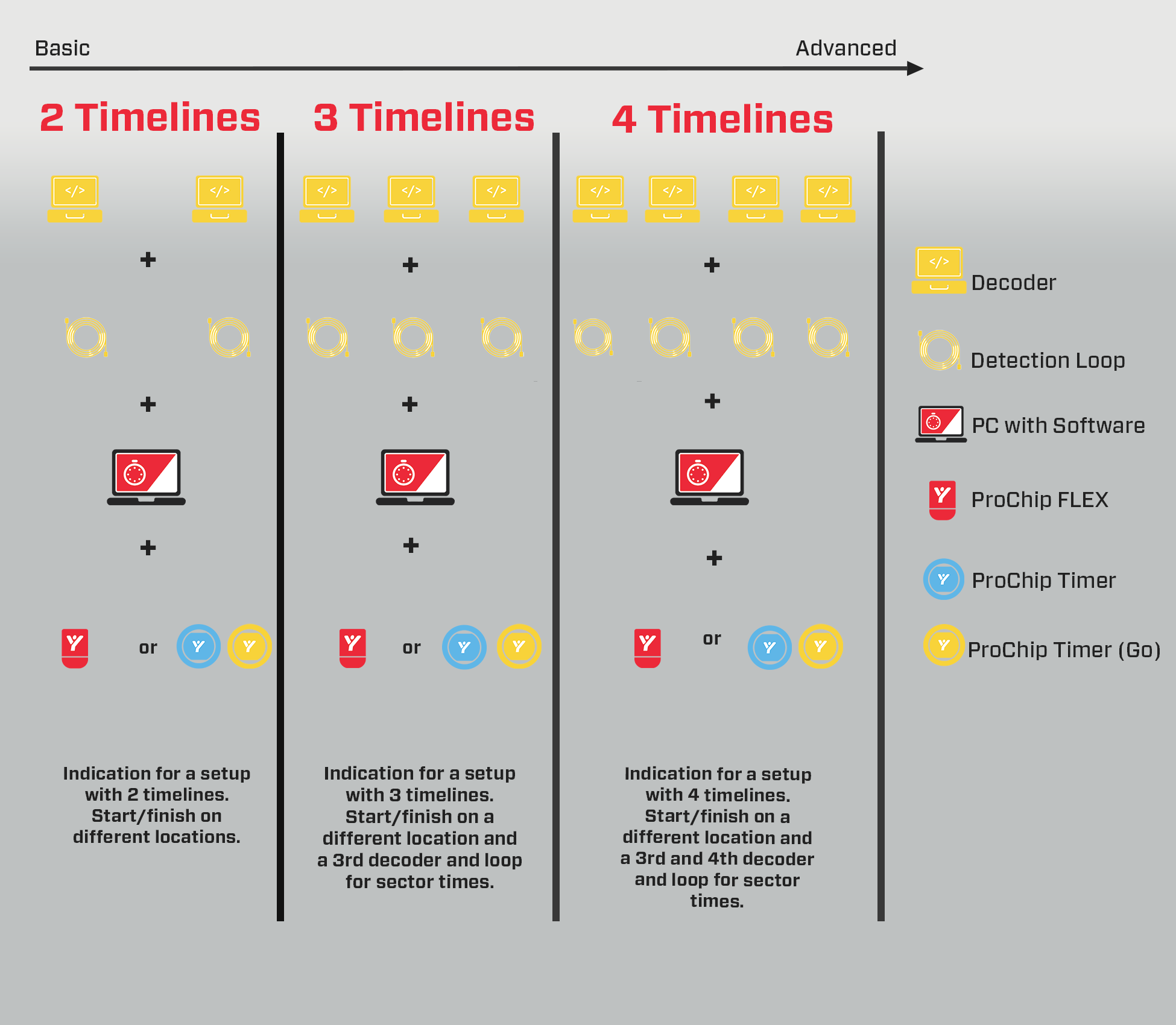 Basic Advanced

2 Timelines

+

+

+

or

Indication for a setup with 2 timelines. Start/finish on different locations.

3 Timelines

+

+

+

or

Indication for a setup with 3 timelines. Start/finish on a different location and a 3rd decoder and loop for sector times.

4 Timelines

+

+

+

or

Indication for a setup with 4 timelines. Start/finish on a different location and a 3rd and 4th decoder and loop for sector times.

Decoder

Detection Loop

PC with Software

ProChip FLEX

ProChip Timer

ProChip Timer (Go)